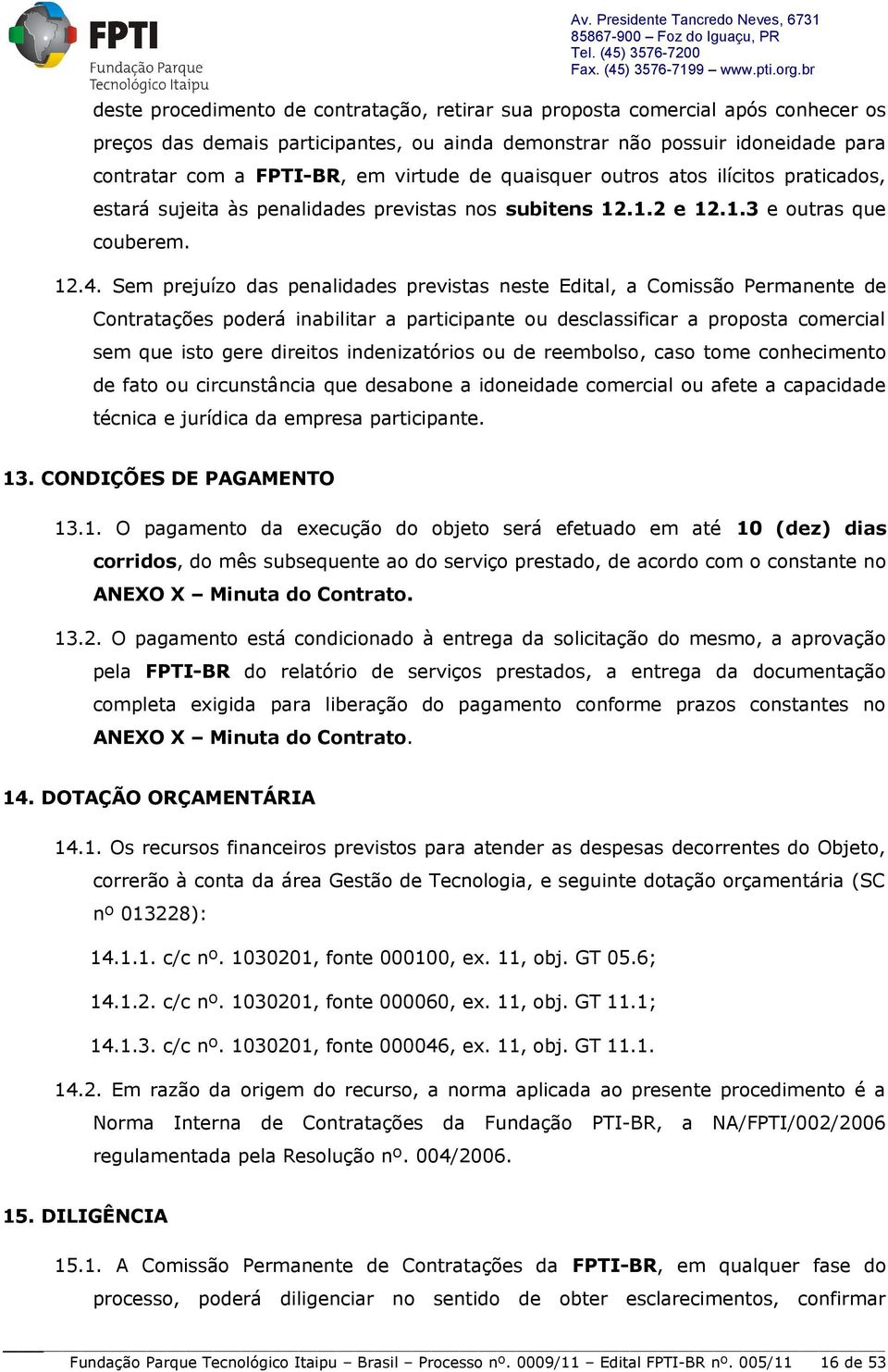 FPTI
Fundação Parque Tecnológico Itaipu

Av. Presidente Tancredo Neves, 6731
85867-900 – Foz do Iguaçu, PR
Tel. (45) 3576-7200
Fax. (45) 3576-7199 – www.pti.org.br

deste procedimento de contratação, retirar sua proposta comercial após conhecer os preços das demais participantes, ou ainda demonstrar não possuir idoneidade para contratar com a FPTI-BR, em virtude de quaisquer outros atos ilícitos praticados, estará sujeita às penalidades previstas nos subitens 12.1.2 e 12.1.3 e outras que couberem.

12.4. Sem prejuízo das penalidades previstas neste Edital, a Comissão Permanente de Contratações poderá inabilitar a participante ou desclassificar a proposta comercial sem que isto gere direitos indenizatórios ou de reembolso, caso tome conhecimento de fato ou circunstância que desabone a idoneidade comercial ou afete a capacidade técnica e jurídica da empresa participante.

13. CONDIÇÕES DE PAGAMENTO

13.1. O pagamento da execução do objeto será efetuado em até 10 (dez) dias corridos, do mês subsequente ao do serviço prestado, de acordo com o constante no ANEXO X – Minuta do Contrato.

13.2. O pagamento está condicionado à entrega da solicitação do mesmo, a aprovação pela FPTI-BR do relatório de serviços prestados, a entrega da documentação completa exigida para liberação do pagamento conforme prazos constantes no ANEXO X – Minuta do Contrato.

14. DOTAÇÃO ORÇAMENTÁRIA

14.1. Os recursos financeiros previstos para atender as despesas decorrentes do Objeto, correrão à conta da área Gestão de Tecnologia, e seguinte dotação orçamentária (SC nº 013228):

14.1.1. c/c nº. 1030201, fonte 000100, ex. 11, obj. GT 05.6;

14.1.2. c/c nº. 1030201, fonte 000060, ex. 11, obj. GT 11.1;

14.1.3. c/c nº. 1030201, fonte 000046, ex. 11, obj. GT 11.1.

14.2. Em razão da origem do recurso, a norma aplicada ao presente procedimento é a Norma Interna de Contratações da Fundação PTI-BR, a NA/FPTI/002/2006 regulamentada pela Resolução nº. 004/2006.

15. DILIGÊNCIA

15.1. A Comissão Permanente de Contratações da FPTI-BR, em qualquer fase do processo, poderá diligenciar no sentido de obter esclarecimentos, confirmar

Fundação Parque Tecnológico Itaipu – Brasil – Processo nº. 0009/11 – Edital FPTI-BR nº. 005/11 16 de 53